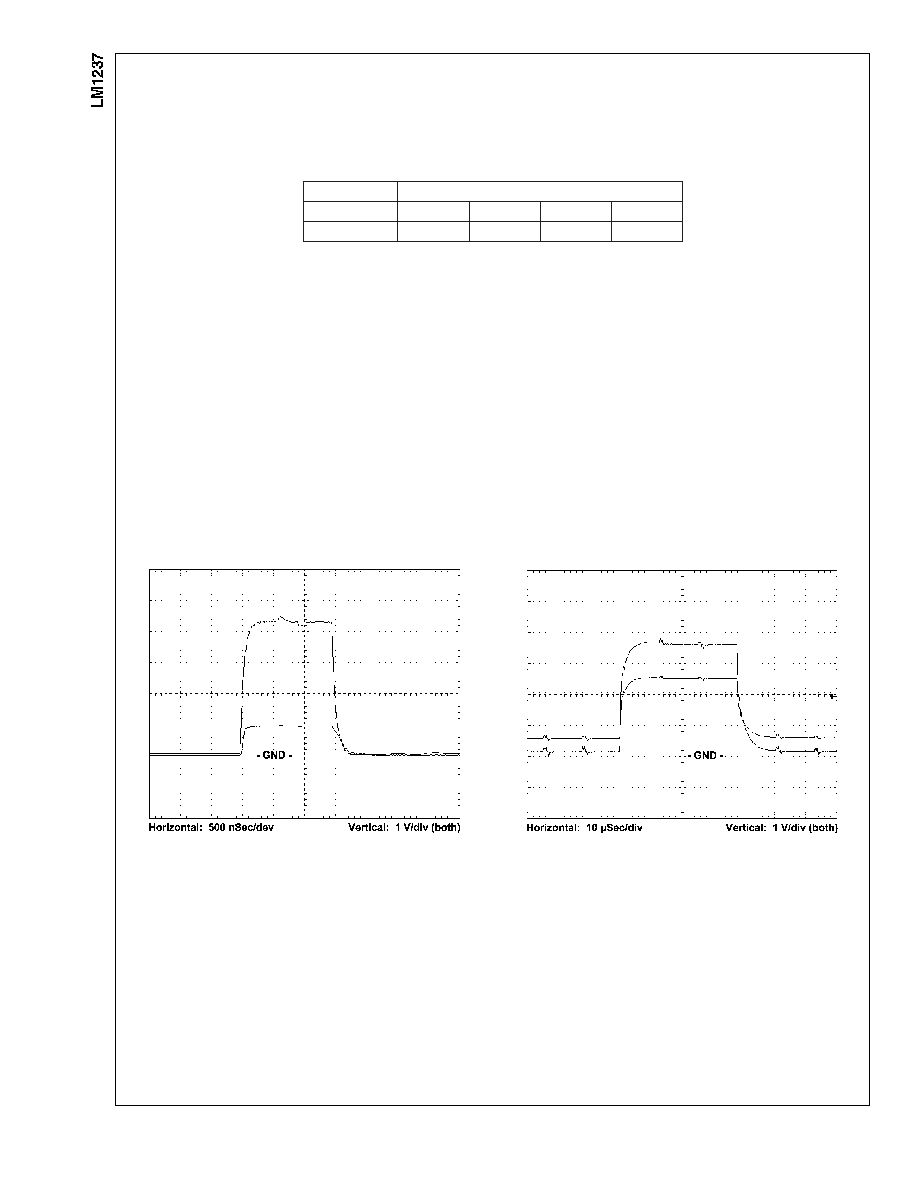 LM1237

- GND -

Horizontal: 500 nSec/dev Vertical: 1 V/div (both)

- GND -

Horizontal: 10 µSec/div Vertical: 1 V/div (both)